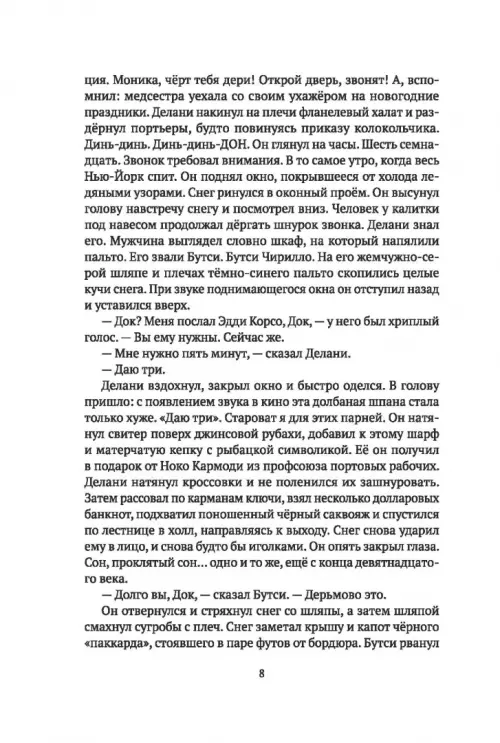 ция. Моника, чёрт тебя дери! Открой дверь, звонят! А, вспомнил: медсестра уехала со своим ухажёром на новогодние праздники. Делани накинул на плечи фланелевый халат и раздёрнул портьеры, будто повинуясь приказу колокольчика. Динь-динь. Динь-динь-ДОН. Он глянул на часы. Шесть семнадцать. Звонок требовал внимания. В то самое утро, когда весь Нью-Йорк спит. Он поднял окно, покрывшееся от холода ледяными узорами. Снег ринулся в оконный проём. Он высунул голову навстречу снегу и посмотрел вниз. Человек у калитки под навесом продолжал дёргать шнурок звонка. Делани знал его. Мужчина выглядел словно шкаф, на который напялили пальто. Его звали Бутси. Бутси Чирилло. На его жемчужно-серой шляпе и плечах тёмно-синего пальто скопились целые кучи снега. При звуке поднимающегося окна он отступил назад и уставился вверх.

— Док? Меня послал Эдди Корсо, Док, — у него был хриплый голос. — Вы ему нужны. Сейчас же.

— Мне нужно пять минут, — сказал Делани.

— Даю три.

Делани вздохнул, закрыл окно и быстро оделся. В голову пришло: с появлением звука в кино эта долбаная шпана стала только хуже. «Даю три». Староват я для этих парней. Он натянул свитер поверх джинсовой рубахи, добавил к этому шарф и матерчатую кепку с рыбацкой символикой. Её он получил в подарок от Ноко Кармоди из профсоюза портовых рабочих. Делани натянул кроссовки и не поленился их зашнуровать. Затем рассовал по карманам ключи, взял несколько долларовых банкнот, подхватил поношенный чёрный саквояж и спустился по лестнице в холл, направляясь к выходу. Снег снова ударил ему в лицо, и снова будто бы иголками. Он опять закрыл глаза. Сон, проклятый сон… одно и то же, ещё с конца девятнадцатого века.

— Долго вы, Док, — сказал Бутси. — Дерьмово это.

Он отвернулся и стряхнул снег со шляпы, а затем шляпой смахнул сугробы с плеч. Снег заметал крышу и капот чёрного «паккарда», стоявшего в паре футов от бордюра. Бутси рванул

8